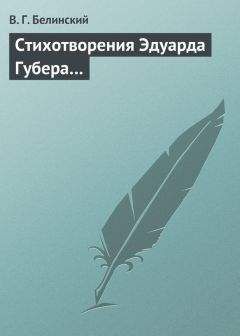 В. Г. Белинский

Стихотворения Эдуарда Губера...